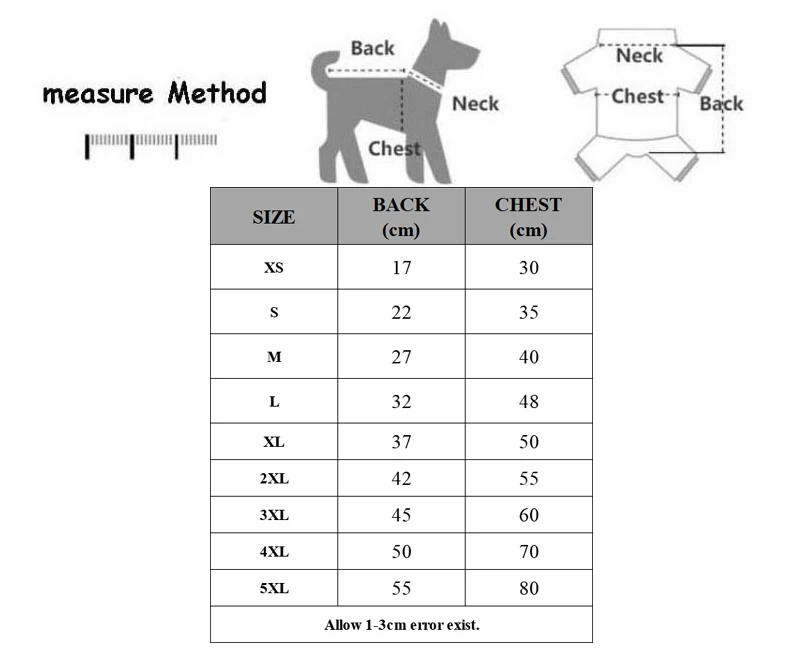 measure Method

Back

Neck

Chest

Neck

Chest

Back

| SIZE | BACK (cm) | CHEST (cm) |
|---|---|---|
| XS | 17 | 30 |
| S | 22 | 35 |
| M | 27 | 40 |
| L | 32 | 48 |
| XL | 37 | 50 |
| 2XL | 42 | 55 |
| 3XL | 45 | 60 |
| 4XL | 50 | 70 |
| 5XL | 55 | 80 |
| Allow 1-3cm error exist. | | |